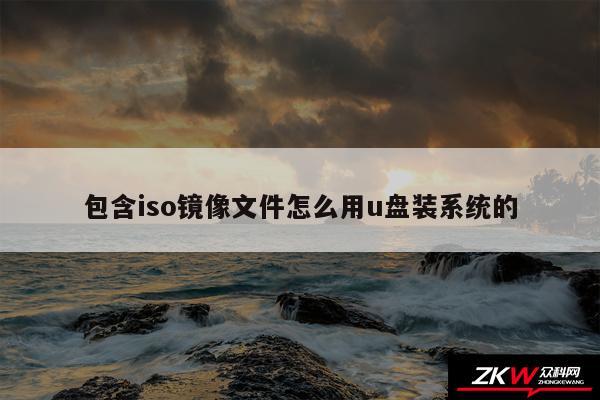 包含iso镜像文件怎么用u盘装系统的

ZKW 众科网 ZHONGKEWANG